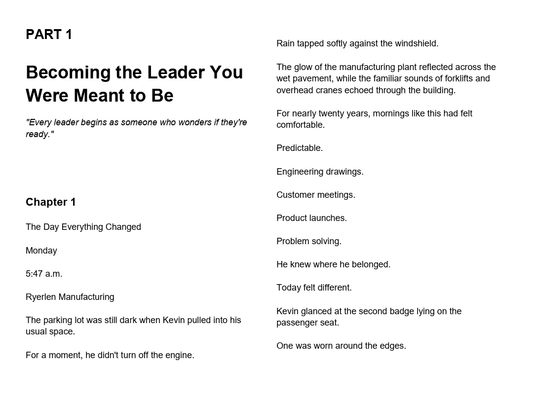 PART 1

Becoming the Leader You Were Meant to Be

"Every leader begins as someone who wonders if they're ready."

Chapter 1

The Day Everything Changed

Monday

5:47 a.m.

Ryerlen Manufacturing

The parking lot was still dark when Kevin pulled into his usual space.

For a moment, he didn't turn off the engine.

Rain tapped softly against the windshield.

The glow of the manufacturing plant reflected across the wet pavement, while the familiar sounds of forklifts and overhead cranes echoed through the building.

For nearly twenty years, mornings like this had felt comfortable.

Predictable.

Engineering drawings.

Customer meetings.

Product launches.

Problem solving.

He knew where he belonged.

Today felt different.

Kevin glanced at the second badge lying on the passenger seat.

One was worn around the edges.